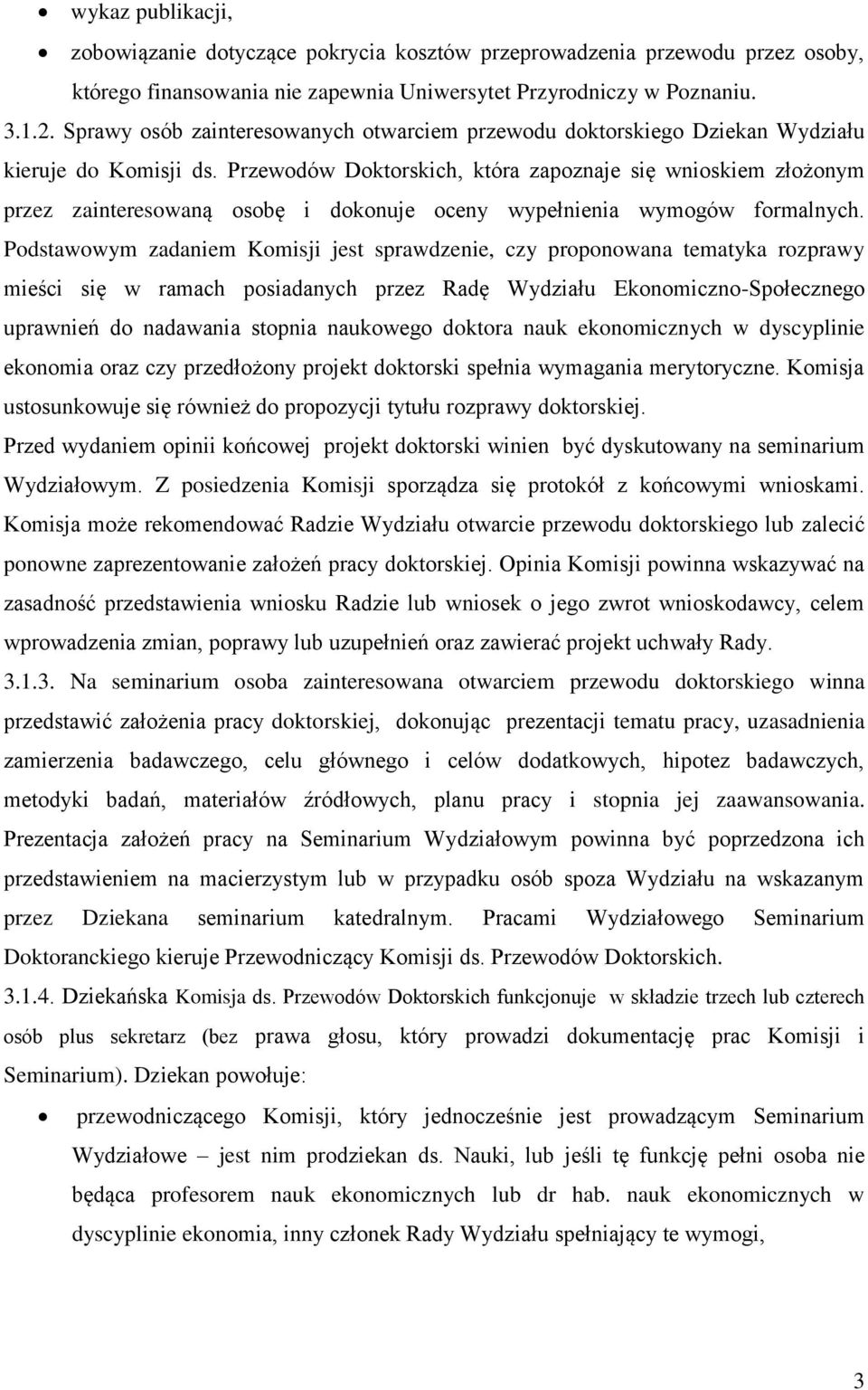 • wykaz publikacji,
• zobowiązanie dotyczące pokrycia kosztów przeprowadzenia przewodu przez osoby, którego finansowania nie zapewnia Uniwersytet Przyrodniczy w Poznaniu.

3.1.2. Sprawy osób zainteresowanych otwarciem przewodu doktorskiego Dziekan Wydziału kieruje do Komisji ds. Przewodów Doktorskich, która zapoznaje się wnioskiem złożonym przez zainteresowaną osobę i dokonuje oceny wypełnienia wymogów formalnych. Podstawowym zadaniem Komisji jest sprawdzenie, czy proponowana tematyka rozprawy mieści się w ramach posiadanych przez Radę Wydziału Ekonomiczno-Społecznego uprawnień do nadawania stopnia naukowego doktora nauk ekonomicznych w dyscyplinie ekonomia oraz czy przedłożony projekt doktorski spełnia wymagania merytoryczne. Komisja ustosunkowuje się również do propozycji tytułu rozprawy doktorskiej.

Przed wydaniem opinii końcowej projekt doktorski winien być dyskutowany na seminarium Wydziałowym. Z posiedzenia Komisji sporządza się protokół z końcowymi wnioskami. Komisja może rekomendować Radzie Wydziału otwarcie przewodu doktorskiego lub zalecić ponowne zaprezentowanie założeń pracy doktorskiej. Opinia Komisji powinna wskazywać na zasadność przedstawienia wniosku Radzie lub wniosek o jego zwrot wnioskodawcy, celem wprowadzenia zmian, poprawy lub uzupełnień oraz zawierać projekt uchwały Rady.

3.1.3. Na seminarium osoba zainteresowana otwarciem przewodu doktorskiego winna przedstawić założenia pracy doktorskiej, dokonując prezentacji tematu pracy, uzasadnienia zamierzenia badawczego, celu głównego i celów dodatkowych, hipotez badawczych, metodyki badań, materiałów źródłowych, planu pracy i stopnia jej zaawansowania. Prezentacja założeń pracy na Seminarium Wydziałowym powinna być poprzedzona ich przedstawieniem na macierzystym lub w przypadku osób spoza Wydziału na wskazanym przez Dziekana seminarium katedralnym. Pracami Wydziałowego Seminarium Doktoranckiego kieruje Przewodniczący Komisji ds. Przewodów Doktorskich.

3.1.4. Dziekańska Komisja ds. Przewodów Doktorskich funkcjonuje w składzie trzech lub czterech osób plus sekretarz (bez prawa głosu, który prowadzi dokumentację prac Komisji i Seminarium). Dziekan powołuje:

• przewodniczącego Komisji, który jednocześnie jest prowadzącym Seminarium Wydziałowe – jest nim prodziekan ds. Nauki, lub jeśli tę funkcję pełni osoba nie będąca profesorem nauk ekonomicznych lub dr hab. nauk ekonomicznych w dyscyplinie ekonomia, inny członek Rady Wydziału spełniający te wymogi,

3